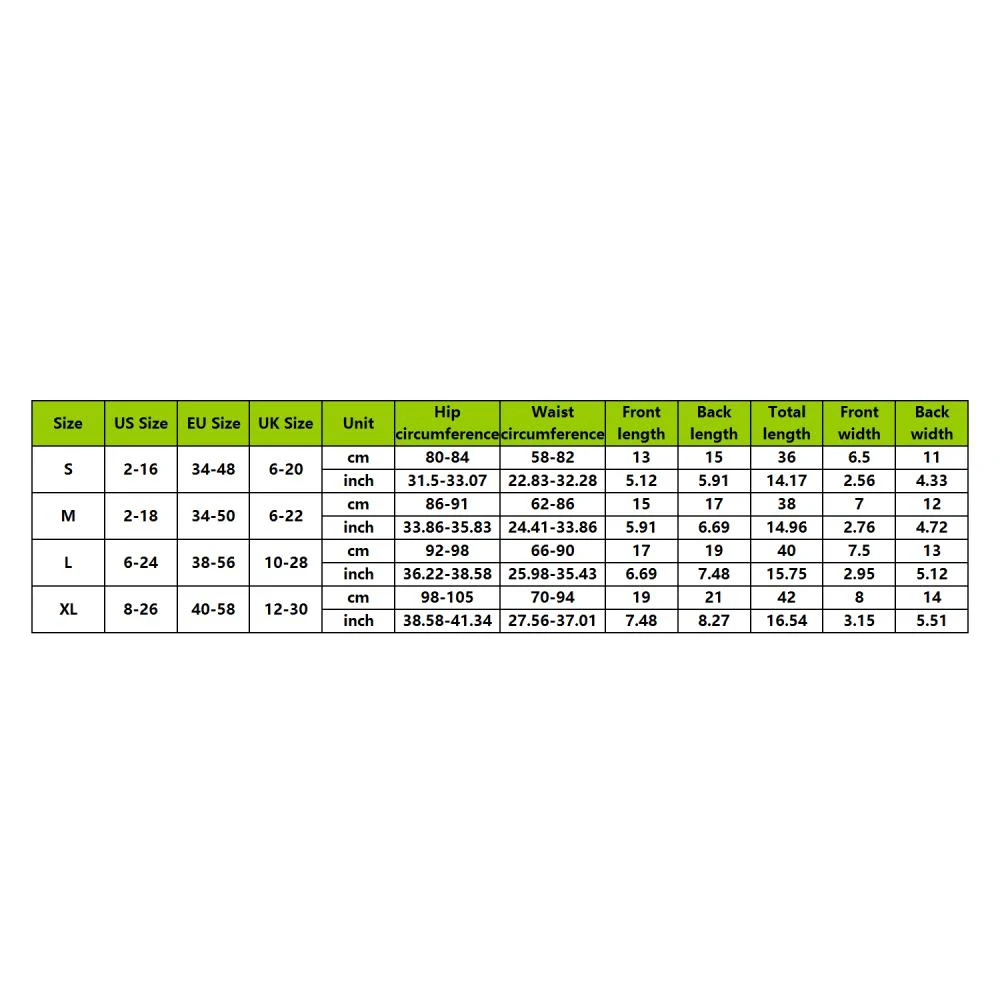 | Size | US Size | EU Size | UK Size | Unit | Hip circumference | Waist circumference | Front length | Back length | Total length | Front width | Back width |
|---|---|---|---|---|---|---|---|---|---|---|---|
| S | 2-16 | 34-48 | 6-20 | cm | 80-84 | 58-82 | 13 | 15 | 36 | 6.5 | 11 |
| | | | | inch | 31.5-33.07 | 22.83-32.28 | 5.12 | 5.91 | 14.17 | 2.56 | 4.33 |
| M | 2-18 | 34-50 | 6-22 | cm | 86-91 | 62-86 | 15 | 17 | 38 | 7 | 12 |
| | | | | inch | 33.86-35.83 | 24.41-33.86 | 5.91 | 6.69 | 14.96 | 2.76 | 4.72 |
| L | 6-24 | 38-56 | 10-28 | cm | 92-98 | 66-90 | 17 | 19 | 40 | 7.5 | 13 |
| | | | | inch | 36.22-38.58 | 25.98-35.43 | 6.69 | 7.48 | 15.75 | 2.95 | 5.12 |
| XL | 8-26 | 40-58 | 12-30 | cm | 98-105 | 70-94 | 19 | 21 | 42 | 8 | 14 |
| | | | | inch | 38.58-41.34 | 27.56-37.01 | 7.48 | 8.27 | 16.54 | 3.15 | 5.51 |